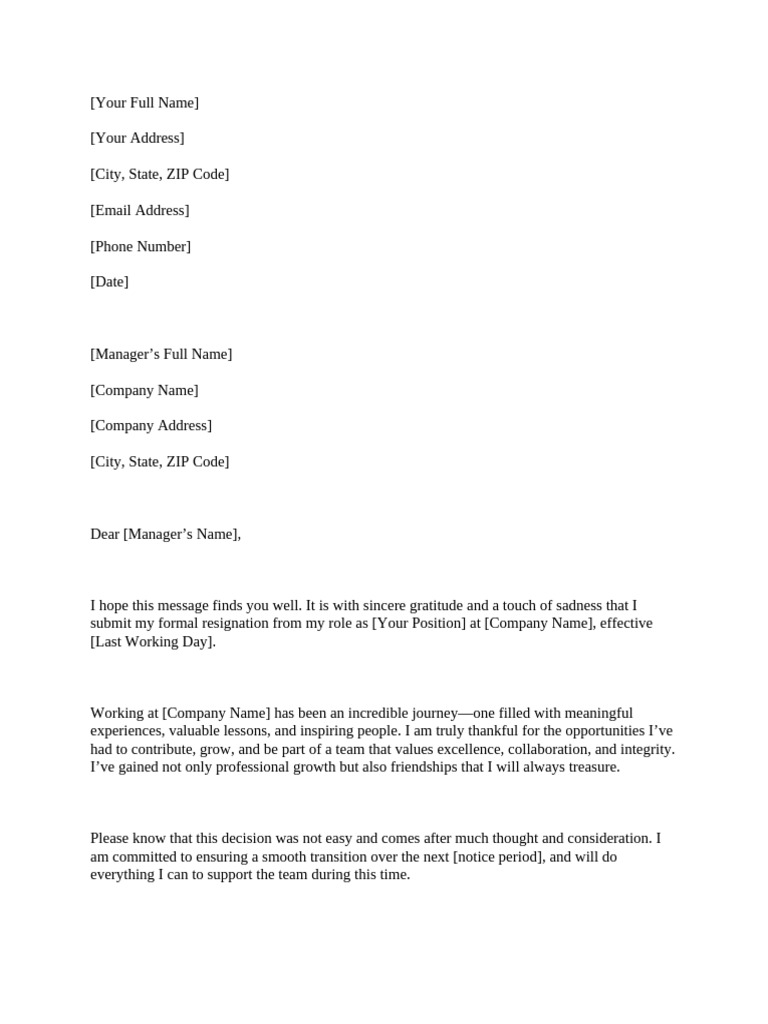 [Your Full Name]

[Your Address]

[City, State, ZIP Code]

[Email Address]

[Phone Number]

[Date]

[Manager’s Full Name]

[Company Name]

[Company Address]

[City, State, ZIP Code]

Dear [Manager’s Name],

I hope this message finds you well. It is with sincere gratitude and a touch of sadness that I submit my formal resignation from my role as [Your Position] at [Company Name], effective [Last Working Day].

Working at [Company Name] has been an incredible journey—one filled with meaningful experiences, valuable lessons, and inspiring people. I am truly thankful for the opportunities I’ve had to contribute, grow, and be part of a team that values excellence, collaboration, and integrity. I’ve gained not only professional growth but also friendships that I will always treasure.

Please know that this decision was not easy and comes after much thought and consideration. I am committed to ensuring a smooth transition over the next [notice period], and will do everything I can to support the team during this time.